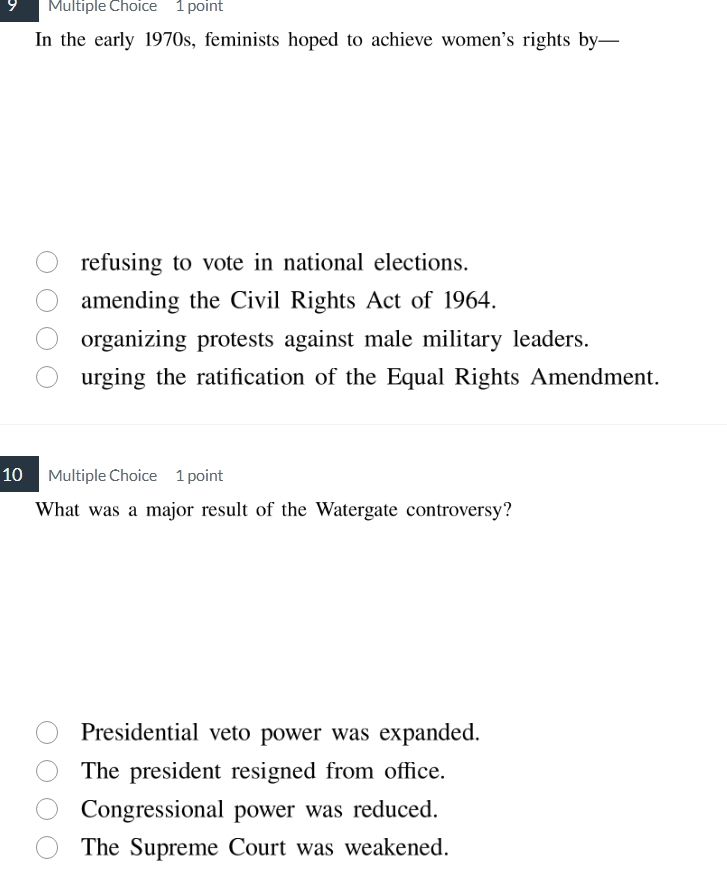 9 Multiple Choice 1 point

In the early 1970s, feminists hoped to achieve women's rights by—

refusing to vote in national elections.
amending the Civil Rights Act of 1964.
organizing protests against male military leaders.
urging the ratification of the Equal Rights Amendment.

10 Multiple Choice 1 point

What was a major result of the Watergate controversy?

Presidential veto power was expanded.
The president resigned from office.
Congressional power was reduced.
The Supreme Court was weakened.